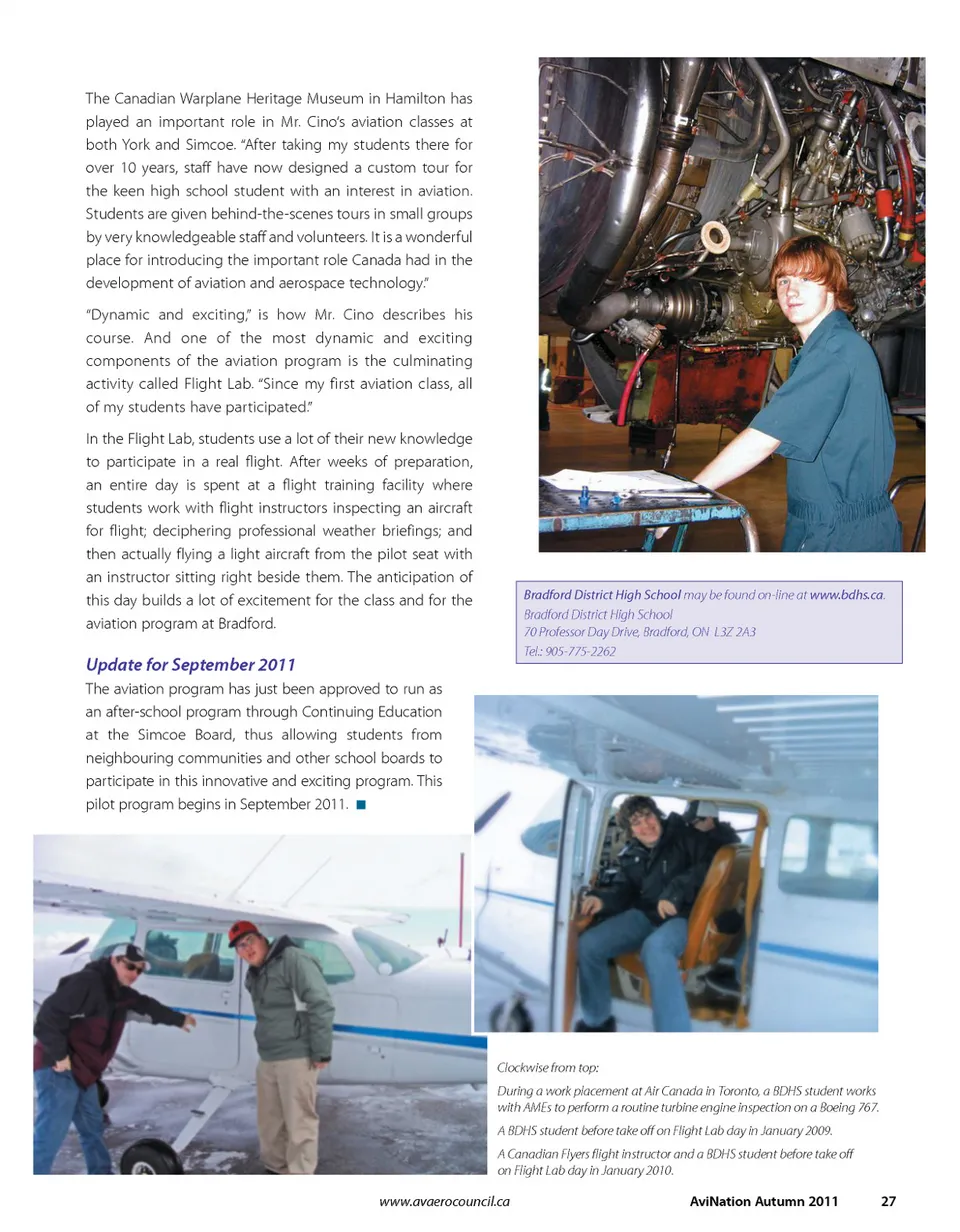 The Canadian Warplane Heritage Museum in Hamilton has played an important role in Mr. Cino's aviation classes at both York and Simcoe. "After taking my students there for over 10 years, staff have now designed a custom tour for the keen high school student with an interest in aviation. Students are given behind-the-scenes tours in small groups by very knowledgeable staff and volunteers. It is a wonderful place for introducing the important role Canada had in the development of aviation and aerospace technology."

"Dynamic and exciting," is how Mr. Cino describes his course. And one of the most dynamic and exciting components of the aviation program is the culminating activity called Flight Lab. "Since my first aviation class, all of my students have participated."

In the Flight Lab, students use a lot of their new knowledge to participate in a real flight. After weeks of preparation, an entire day is spent at a flight training facility where students work with flight instructors inspecting an aircraft for flight; deciphering professional weather briefings; and then actually flying a light aircraft from the pilot seat with an instructor sitting right beside them. The anticipation of this day builds a lot of excitement for the class and for the aviation program at Bradford.

Update for September 2011

The aviation program has just been approved to run as an after-school program through Continuing Education at the Simcoe Board, thus allowing students from neighbouring communities and other school boards to participate in this innovative and exciting program. This pilot program begins in September 2011. ■

Bradford District High School may be found on-line at www.bdhs.ca.
Bradford District High School
70 Professor Day Drive, Bradford, ON L3Z 2A3
Tel.: 905-775-2262

Clockwise from top:

During a work placement at Air Canada in Toronto, a BDHS student works with AMEs to perform a routine turbine engine inspection on a Boeing 767.

A BDHS student before take off on Flight Lab day in January 2009.

A Canadian Flyers flight instructor and a BDHS student before take off on Flight Lab day in January 2010.

www.avaerocouncil.ca AviNation Autumn 2011 27